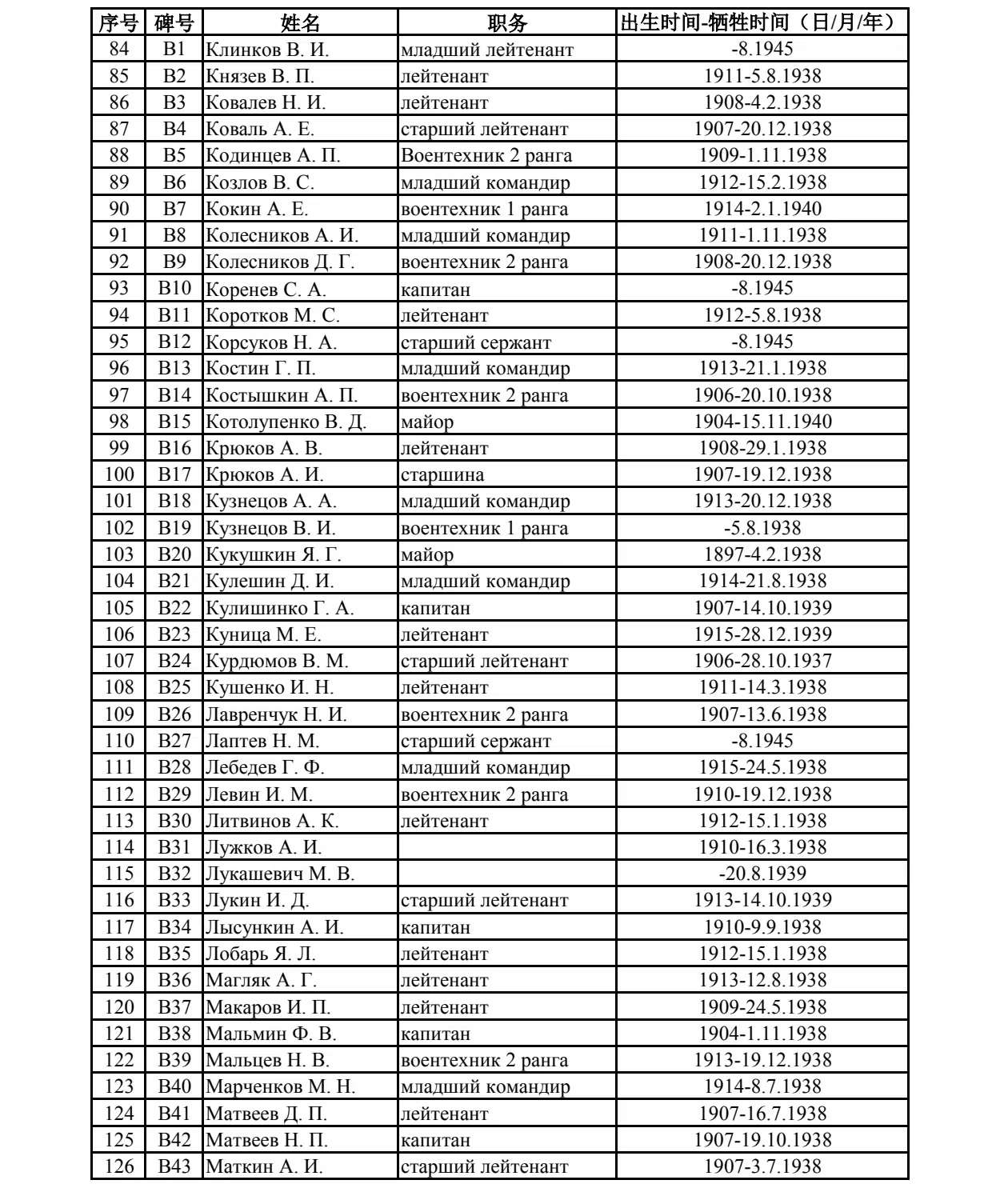 | 序号 | 碑号 | 姓名 | 职务 | 出生时间-牺牲时间（日/月/年） |
|---|---|---|---|---|
| 84 | B1 | Клинков В. И. | младший лейтенант | -8.1945 |
| 85 | B2 | Князев В. П. | лейтенант | 1911-5.8.1938 |
| 86 | B3 | Ковалев Н. И. | лейтенант | 1908-4.2.1938 |
| 87 | B4 | Коваль А. Е. | старший лейтенант | 1907-20.12.1938 |
| 88 | B5 | Кодинцев А. П. | Воентехник 2 ранга | 1909-1.11.1938 |
| 89 | B6 | Козлов В. С. | младший командир | 1912-15.2.1938 |
| 90 | B7 | Кокин А. Е. | воентехник 1 ранга | 1914-2.1.1940 |
| 91 | B8 | Колесников А. И. | младший командир | 1911-1.11.1938 |
| 92 | B9 | Колесников Д. Г. | воентехник 2 ранга | 1908-20.12.1938 |
| 93 | B10 | Коренев С. А. | капитан | -8.1945 |
| 94 | B11 | Коротков М. С. | лейтенант | 1912-5.8.1938 |
| 95 | B12 | Корсуков Н. А. | старший сержант | -8.1945 |
| 96 | B13 | Костин Г. П. | младший командир | 1913-21.1.1938 |
| 97 | B14 | Костышкин А. П. | воентехник 2 ранга | 1906-20.10.1938 |
| 98 | B15 | Котолупенко В. Д. | майор | 1904-15.11.1940 |
| 99 | B16 | Крюков А. В. | лейтенант | 1908-29.1.1938 |
| 100 | B17 | Крюков А. И. | старшина | 1907-19.12.1938 |
| 101 | B18 | Кузнецов А. А. | младший командир | 1913-20.12.1938 |
| 102 | B19 | Кузнецов В. И. | воентехник 1 ранга | -5.8.1938 |
| 103 | B20 | Кукушкин Я. Г. | майор | 1897-4.2.1938 |
| 104 | B21 | Кулешин Д. И. | младший командир | 1914-21.8.1938 |
| 105 | B22 | Кулишинко Г. А. | капитан | 1907-14.10.1939 |
| 106 | B23 | Куница М. Е. | лейтенант | 1915-28.12.1939 |
| 107 | B24 | Курдюмов В. М. | старший лейтенант | 1906-28.10.1937 |
| 108 | B25 | Кушенко И. Н. | лейтенант | 1911-14.3.1938 |
| 109 | B26 | Лавренчук Н. И. | воентехник 2 ранга | 1907-13.6.1938 |
| 110 | B27 | Лаптев Н. М. | старший сержант | -8.1945 |
| 111 | B28 | Лебедев Г. Ф. | младший командир | 1915-24.5.1938 |
| 112 | B29 | Левин И. М. | воентехник 2 ранга | 1910-19.12.1938 |
| 113 | B30 | Литвинов А. К. | лейтенант | 1912-15.1.1938 |
| 114 | B31 | Лужков А. И. |  | 1910-16.3.1938 |
| 115 | B32 | Лукашевич М. В. |  | -20.8.1939 |
| 116 | B33 | Лукин И. Д. | старший лейтенант | 1913-14.10.1939 |
| 117 | B34 | Лысункин А. И. | капитан | 1910-9.9.1938 |
| 118 | B35 | Лобарь Я. Л. | лейтенант | 1912-15.1.1938 |
| 119 | B36 | Магляк А. Г. | лейтенант | 1913-12.8.1938 |
| 120 | B37 | Макаров И. П. | лейтенант | 1909-24.5.1938 |
| 121 | B38 | Мальмин Ф. В. | капитан | 1904-1.11.1938 |
| 122 | B39 | Мальцев Н. В. | воентехник 2 ранга | 1913-19.12.1938 |
| 123 | B40 | Марченков М. Н. | младший командир | 1914-8.7.1938 |
| 124 | B41 | Матвеев Д. П. | лейтенант | 1907-16.7.1938 |
| 125 | B42 | Матвеев Н. П. | капитан | 1907-19.10.1938 |
| 126 | B43 | Маткин А. И. | старший лейтенант | 1907-3.7.1938 |